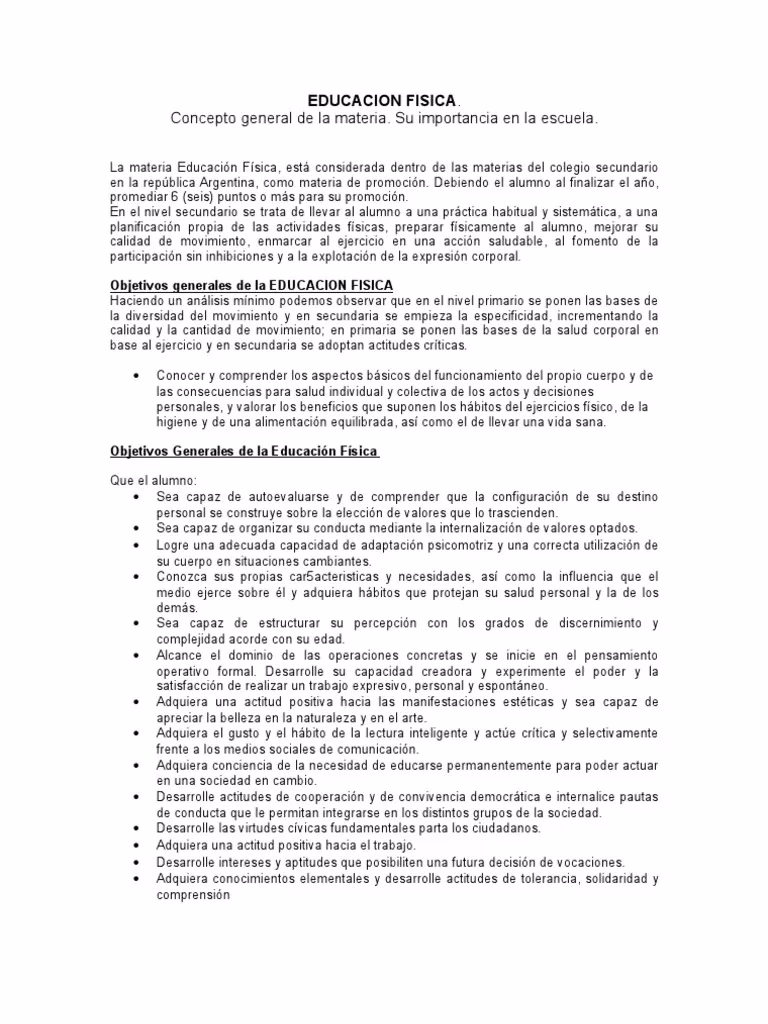 EDUCACION FISICA.
Concepto general de la materia. Su importancia en la escuela.

La materia Educación Física, está considerada dentro de las materias del colegio secundario en la república Argentina, como materia de promoción. Debiendo el alumno al finalizar el año, promediar 6 (seis) puntos o más para su promoción.
En el nivel secundario se trata de llevar al alumno a una práctica habitual y sistemática, a una planificación propia de las actividades físicas, preparar físicamente al alumno, mejorar su calidad de movimiento, enmarcar al ejercicio en una acción saludable, al fomento de la participación sin inhibiciones y a la explotación de la expresión corporal.

Objetivos generales de la EDUCACION FISICA
Haciendo un análisis mínimo podemos observar que en el nivel primario se ponen las bases de la diversidad del movimiento y en secundaria se empieza la especificidad, incrementando la calidad y la cantidad de movimiento; en primaria se ponen las bases de la salud corporal en base al ejercicio y en secundaria se adoptan actitudes críticas.

• Conocer y comprender los aspectos básicos del funcionamiento del propio cuerpo y de las consecuencias para salud individual y colectiva de los actos y decisiones personales, y valorar los beneficios que suponen los hábitos del ejercicios físico, de la higiene y de una alimentación equilibrada, así como el de llevar una vida sana.

Objetivos Generales de la Educación Física

Que el alumno:
• Sea capaz de autoevaluarse y de comprender que la configuración de su destino personal se construye sobre la elección de valores que lo trascienden.
• Sea capaz de organizar su conducta mediante la internalización de valores optados.
• Logre una adecuada capacidad de adaptación psicomotriz y una correcta utilización de su cuerpo en situaciones cambiantes.
• Conozca sus propias car5acteristicas y necesidades, así como la influencia que el medio ejerce sobre él y adquiera hábitos que protejan su salud personal y la de los demás.
• Sea capaz de estructurar su percepción con los grados de discernimiento y complejidad acorde con su edad.
• Alcance el dominio de las operaciones concretas y se inicie en el pensamiento operativo formal. Desarrolle su capacidad creadora y experimente el poder y la satisfacción de realizar un trabajo expresivo, personal y espontáneo.
• Adquiera una actitud positiva hacia las manifestaciones estéticas y sea capaz de apreciar la belleza en la naturaleza y en el arte.
• Adquiera el gusto y el hábito de la lectura inteligente y actúe crítica y selectivamente frente a los medios sociales de comunicación.
• Adquiera conciencia de la necesidad de educarse permanentemente para poder actuar en una sociedad en cambio.
• Desarrolle actitudes de cooperación y de convivencia democrática e internalice pautas de conducta que le permitan integrarse en los distintos grupos de la sociedad.
• Desarrolle las virtudes cívicas fundamentales parta los ciudadanos.
• Adquiera una actitud positiva hacia el trabajo.
• Desarrolle intereses y aptitudes que posibiliten una futura decisión de vocaciones.
• Adquiera conocimientos elementales y desarrolle actitudes de tolerancia, solidaridad y comprensión